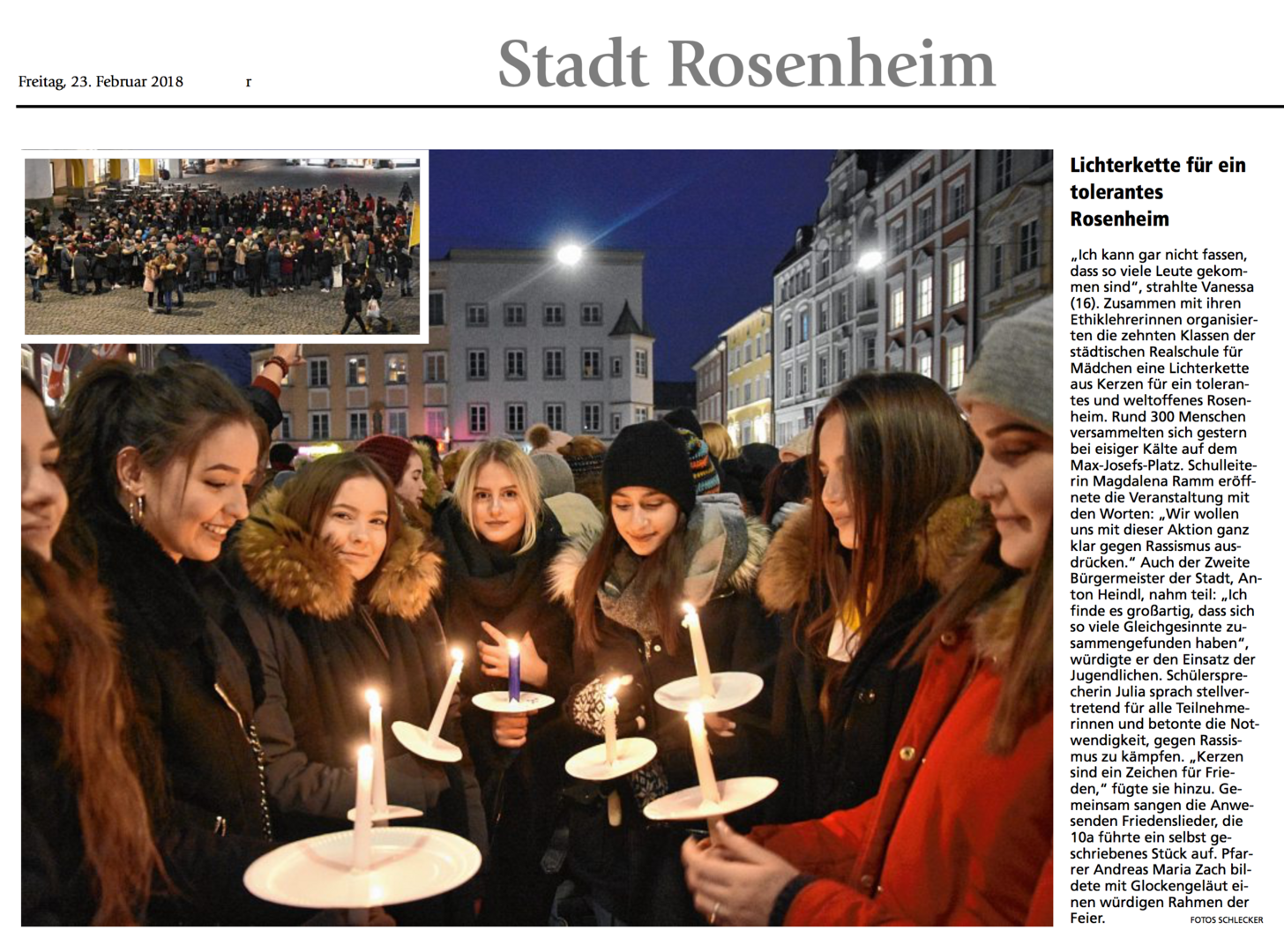 Freitag, 23. Februar 2018 r

Stadt Rosenheim

Lichterkette für ein tolerantes Rosenheim

„Ich kann gar nicht fassen, dass so viele Leute gekommen sind“, strahlte Vanessa (16). Zusammen mit ihren Ethiklehrerinnen organisierten die zehnten Klassen der städtischen Realschule für Mädchen eine Lichterkette aus Kerzen für ein tolerantes und weltoffenes Rosenheim. Rund 300 Menschen versammelten sich gestern bei eisiger Kälte auf dem Max-Josefs-Platz. Schulleiterin Magdalena Ramm eröffnete die Veranstaltung mit den Worten: „Wir wollen uns mit dieser Aktion ganz klar gegen Rassismus ausdrücken.“ Auch der Zweite Bürgermeister der Stadt, Anton Heindl, nahm teil: „Ich finde es großartig, dass sich so viele Gleichgesinnte zusammengefunden haben“, würdigte er den Einsatz der Jugendlichen. Schülersprecherin Julia sprach stellvertretend für alle Teilnehmerinnen und betonte die Notwendigkeit, gegen Rassismus zu kämpfen. „Kerzen sind ein Zeichen für Frieden,“ fügte sie hinzu. Gemeinsam sangen die Anwesenden Friedenslieder, die 10a führte ein selbst geschriebenes Stück auf. Pfarrer Andreas Maria Zach bildete mit Glockengeläut einen würdigen Rahmen der Feier.

FOTOS SCHLECKER